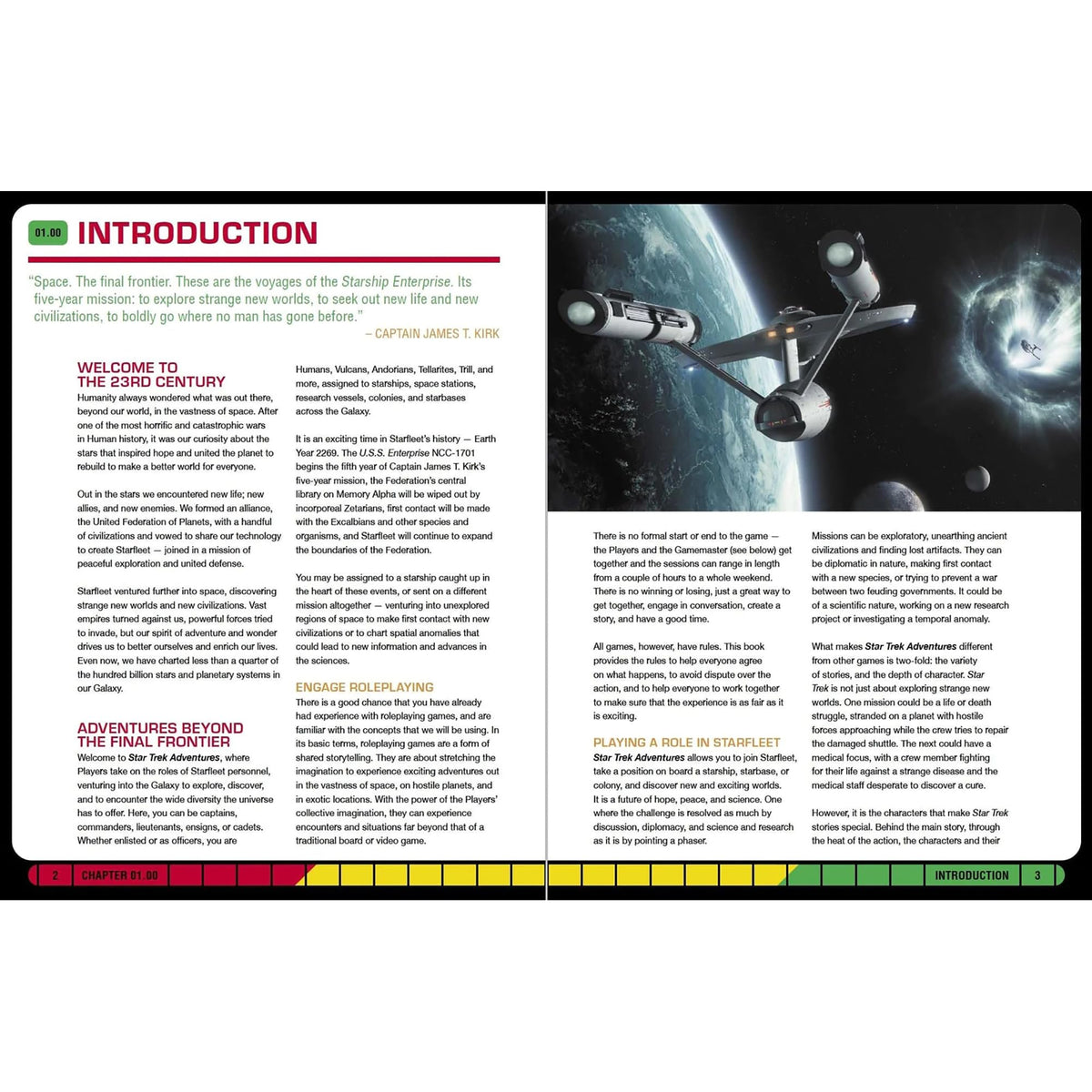 01.00 INTRODUCTION

"Space. The final frontier. These are the voyages of the Starship Enterprise. Its five-year mission: to explore strange new worlds, to seek out new life and new civilizations, to boldly go where no man has gone before."
– CAPTAIN JAMES T. KIRK

WELCOME TO THE 23RD CENTURY
Humanity always wondered what was out there, beyond our world, in the vastness of space. After one of the most horrific and catastrophic wars in Human history, it was our curiosity about the stars that inspired hope and united the planet to rebuild to make a better world for everyone.

Out in the stars we encountered new life; new allies, and new enemies. We formed an alliance, the United Federation of Planets, with a handful of civilizations and vowed to share our technology to create Starfleet — joined in a mission of peaceful exploration and united defense.

Starfleet ventured further into space, discovering strange new worlds and new civilizations. Vast empires turned against us, powerful forces tried to invade, but our spirit of adventure and wonder drives us to better ourselves and enrich our lives. Even now, we have charted less than a quarter of the hundred billion stars and planetary systems in our Galaxy.

ADVENTURES BEYOND THE FINAL FRONTIER
Welcome to Star Trek Adventures, where Players take on the roles of Starfleet personnel, venturing into the Galaxy to explore, discover, and to encounter the wide diversity the universe has to offer. Here, you can be captains, commanders, lieutenants, ensigns, or cadets. Whether enlisted or as officers, you are Humans, Vulcans, Andorians, Tellarites, Trill, and more, assigned to starships, space stations, research vessels, colonies, and starbases across the Galaxy.

It is an exciting time in Starfleet's history — Earth Year 2269. The U.S.S. Enterprise NCC-1701 begins the fifth year of Captain James T. Kirk's five-year mission, the Federation's central library on Memory Alpha will be wiped out by incorporeal Zetarians, first contact will be made with the Excalbians and other species and organisms, and Starfleet will continue to expand the boundaries of the Federation.

You may be assigned to a starship caught up in the heart of these events, or sent on a different mission altogether — venturing into unexplored regions of space to make first contact with new civilizations or to chart spatial anomalies that could lead to new information and advances in the sciences.

ENGAGE ROLEPLAYING
There is a good chance that you have already had experience with roleplaying games, and are familiar with the concepts that we will be using. In its basic terms, roleplaying games are a form of shared storytelling. They are about stretching the imagination to experience exciting adventures out in the vastness of space, on hostile planets, and in exotic locations. With the power of the Players' collective imagination, they can experience encounters and situations far beyond that of a traditional board or video game.

There is no formal start or end to the game — the Players and the Gamemaster (see below) get together and the sessions can range in length from a couple of hours to a whole weekend. There is no winning or losing, just a great way to get together, engage in conversation, create a story, and have a good time.

All games, however, have rules. This book provides the rules to help everyone agree on what happens, to avoid dispute over the action, and to help everyone to work together to make sure that the experience is as fair as it is exciting.

PLAYING A ROLE IN STARFLEET
Star Trek Adventures allows you to join Starfleet, take a position on board a starship, starbase, or colony, and discover new and exciting worlds. It is a future of hope, peace, and science. One where the challenge is resolved as much by discussion, diplomacy, and science and research as it is by pointing a phaser.

Missions can be exploratory, unearthing ancient civilizations and finding lost artifacts. They can be diplomatic in nature, making first contact with a new species, or trying to prevent a war between two feuding governments. It could be of a scientific nature, working on a new research project or investigating a temporal anomaly.

What makes Star Trek Adventures different from other games is two-fold: the variety of stories, and the depth of character. Star Trek is not just about exploring strange new worlds. One mission could be a life or death struggle, stranded on a planet with hostile forces approaching while the crew tries to repair the damaged shuttle. The next could have a medical focus, with a crew member fighting for their life against a strange disease and the medical staff desperate to discover a cure.

However, it is the characters that make Star Trek stories special. Behind the main story, through the heat of the action, the characters and their

2 CHAPTER 01.00

INTRODUCTION 3